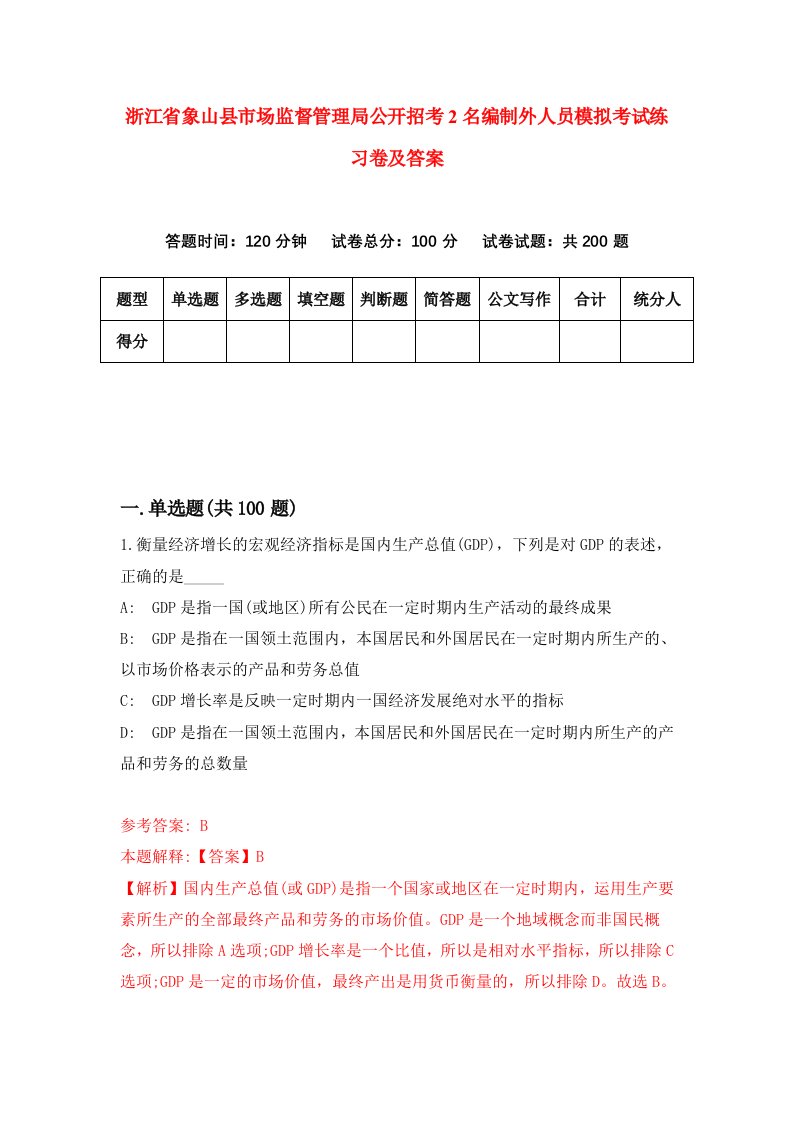 浙江省象山县市场监督管理局公开招考2名编制外人员模拟考试练习卷及答案

答题时间：120分钟　试卷总分：100分　试卷试题：共200题

| 题型 | 单选题 | 多选题 | 填空题 | 判断题 | 简答题 | 公文写作 | 合计 | 统分人 |
|---|---|---|---|---|---|---|---|---|
| 得分 | | | | | | | | |

一.单选题(共100题)

1.衡量经济增长的宏观经济指标是国内生产总值(GDP)，下列是对GDP的表述，正确的是_____

A:　GDP是指一国(或地区)所有公民在一定时期内生产活动的最终成果

B:　GDP是指在一国领土范围内，本国居民和外国居民在一定时期内所生产的、以市场价格表示的产品和劳务总值

C:　GDP增长率是反映一定时期内一国经济发展绝对水平的指标

D:　GDP是指在一国领土范围内，本国居民和外国居民在一定时期内所生产的产品和劳务的总数量

参考答案: B

本题解释:【答案】B

【解析】国内生产总值(或GDP)是指一个国家或地区在一定时期内，运用生产要素所生产的全部最终产品和劳务的市场价值。GDP是一个地域概念而非国民概念，所以排除A选项;GDP增长率是一个比值，所以是相对水平指标，所以排除C选项;GDP是一定的市场价值，最终产出是用货币衡量的，所以排除D。故选B。